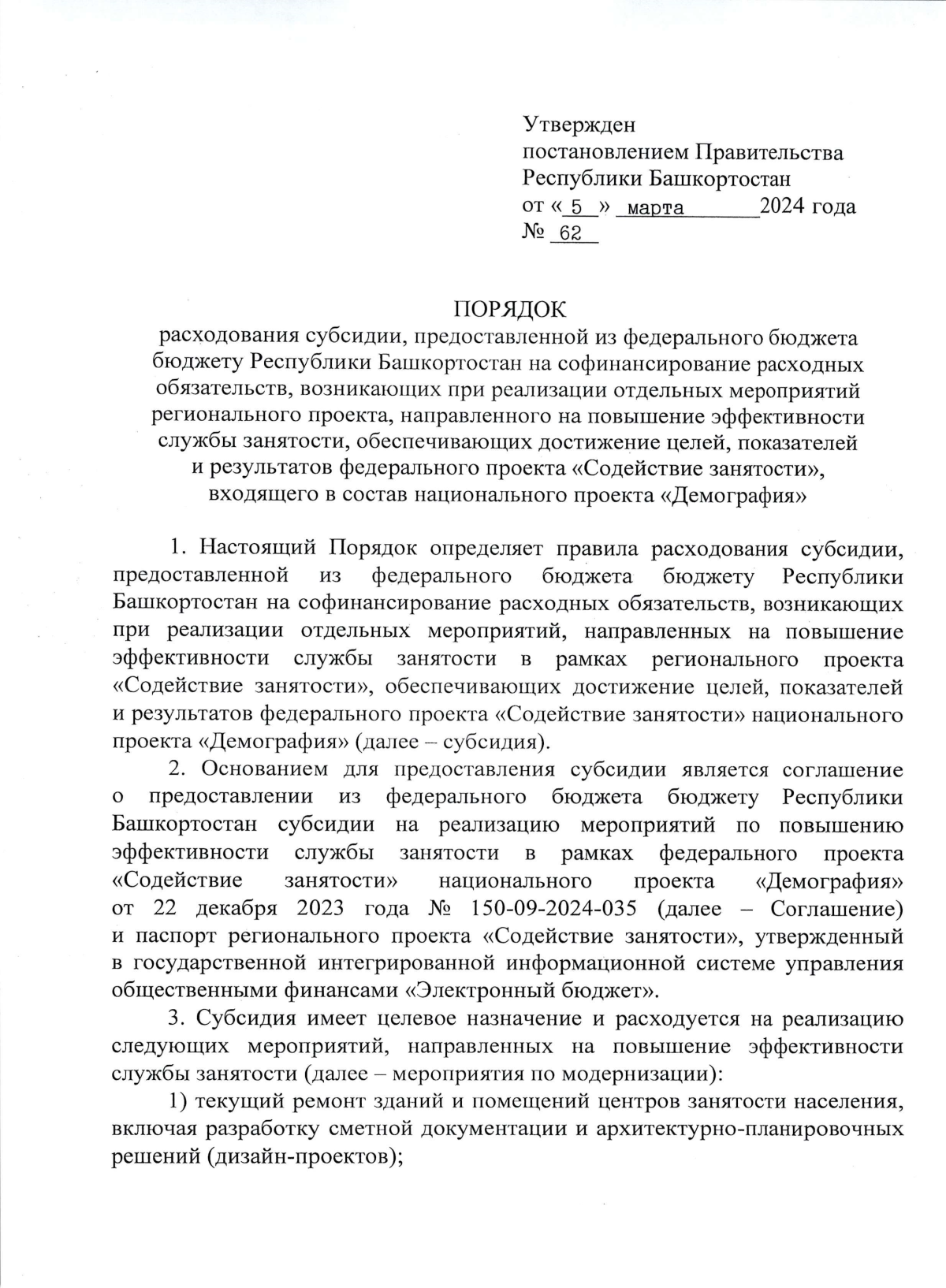 Утвержден
постановлением Правительства
Республики Башкортостан
от « 5 » марта 2024 года
№ 62

ПОРЯДОК
расходования субсидии, предоставленной из федерального бюджета бюджету Республики Башкортостан на софинансирование расходных обязательств, возникающих при реализации отдельных мероприятий регионального проекта, направленного на повышение эффективности службы занятости, обеспечивающих достижение целей, показателей и результатов федерального проекта «Содействие занятости», входящего в состав национального проекта «Демография»

1. Настоящий Порядок определяет правила расходования субсидии, предоставленной из федерального бюджета бюджету Республики Башкортостан на софинансирование расходных обязательств, возникающих при реализации отдельных мероприятий, направленных на повышение эффективности службы занятости в рамках регионального проекта «Содействие занятости», обеспечивающих достижение целей, показателей и результатов федерального проекта «Содействие занятости» национального проекта «Демография» (далее – субсидия).

2. Основанием для предоставления субсидии является соглашение о предоставлении из федерального бюджета бюджету Республики Башкортостан субсидии на реализацию мероприятий по повышению эффективности службы занятости в рамках федерального проекта «Содействие занятости» национального проекта «Демография» от 22 декабря 2023 года № 150-09-2024-035 (далее – Соглашение) и паспорт регионального проекта «Содействие занятости», утвержденный в государственной интегрированной информационной системе управления общественными финансами «Электронный бюджет».

3. Субсидия имеет целевое назначение и расходуется на реализацию следующих мероприятий, направленных на повышение эффективности службы занятости (далее – мероприятия по модернизации):

1) текущий ремонт зданий и помещений центров занятости населения, включая разработку сметной документации и архитектурно-планировочных решений (дизайн-проектов);